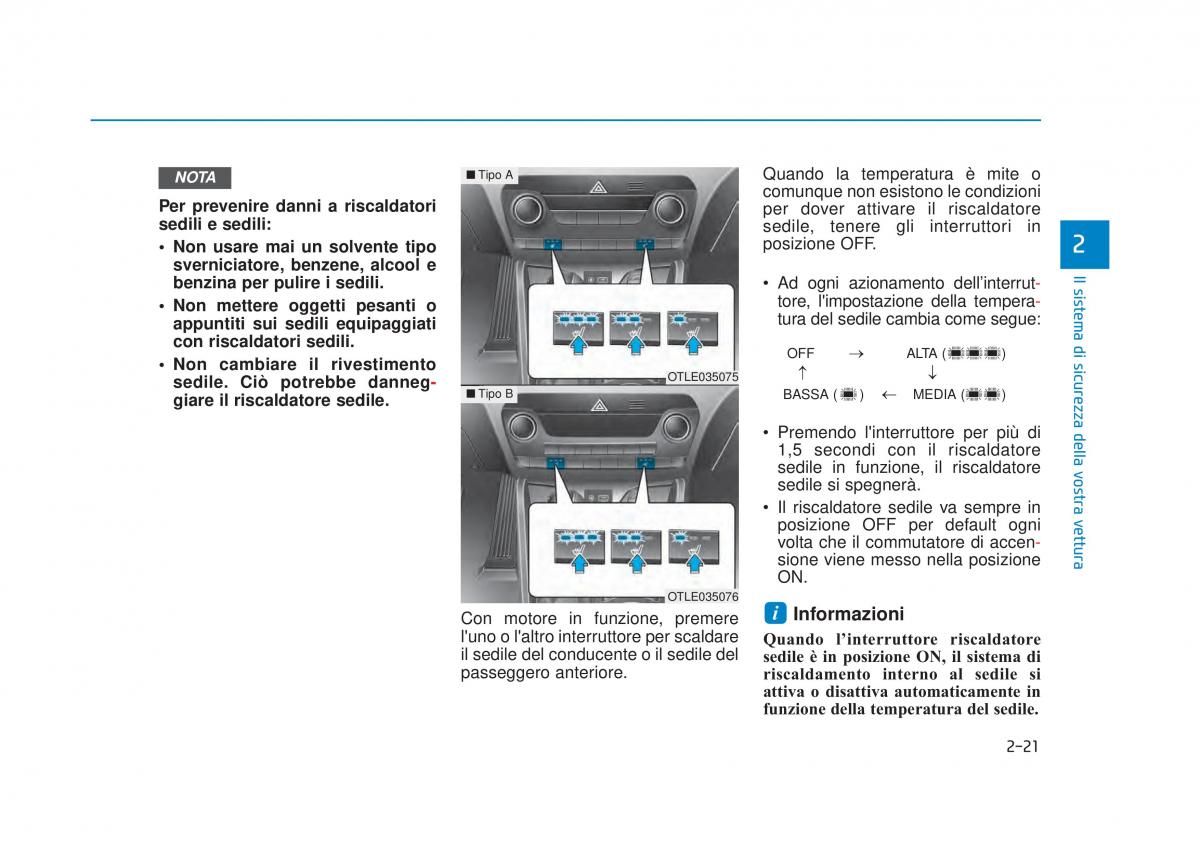 NOTA

Per prevenire danni a riscaldatori sedili e sedili:

• Non usare mai un solvente tipo sverniciatore, benzene, alcool e benzina per pulire i sedili.
• Non mettere oggetti pesanti o appuntiti sui sedili equipaggiati con riscaldatori sedili.
• Non cambiare il rivestimento sedile. Ciò potrebbe danneggiare il riscaldatore sedile.

■ Tipo A

OTLE035075

■ Tipo B

OTLE035076

Con motore in funzione, premere l'uno o l'altro interruttore per scaldare il sedile del conducente o il sedile del passeggero anteriore.

Quando la temperatura è mite o comunque non esistono le condizioni per dover attivare il riscaldatore sedile, tenere gli interruttori in posizione OFF.

• Ad ogni azionamento dell'interruttore, l'impostazione della temperatura del sedile cambia come segue:

OFF → ALTA ( )
↑ ↓
BASSA ( ) ← MEDIA ( )

• Premendo l'interruttore per più di 1,5 secondi con il riscaldatore sedile in funzione, il riscaldatore sedile si spegnerà.
• Il riscaldatore sedile va sempre in posizione OFF per default ogni volta che il commutatore di accensione viene messo nella posizione ON.

i Informazioni

Quando l'interruttore riscaldatore sedile è in posizione ON, il sistema di riscaldamento interno al sedile si attiva o disattiva automaticamente in funzione della temperatura del sedile.

2

Il sistema di sicurezza della vostra vettura

2-21